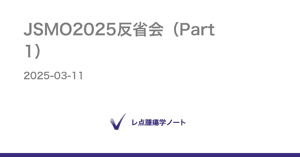 JSMO2025反省会（Part 1）

2025-03-11

レ点腫瘍学ノート